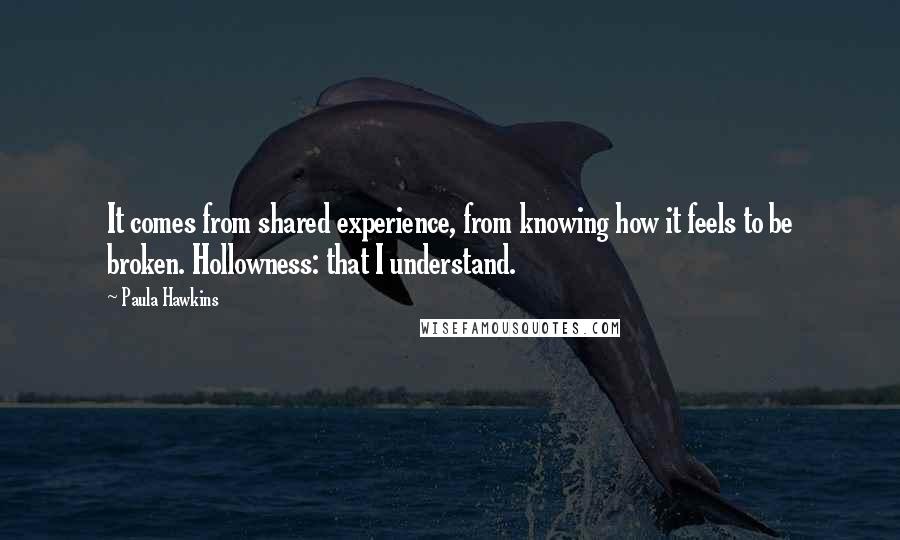 It comes from shared experience, from knowing how it feels to be broken. Hollowness: that I understand.

~ Paula Hawkins

WISEFAMOUSQUOTES.COM